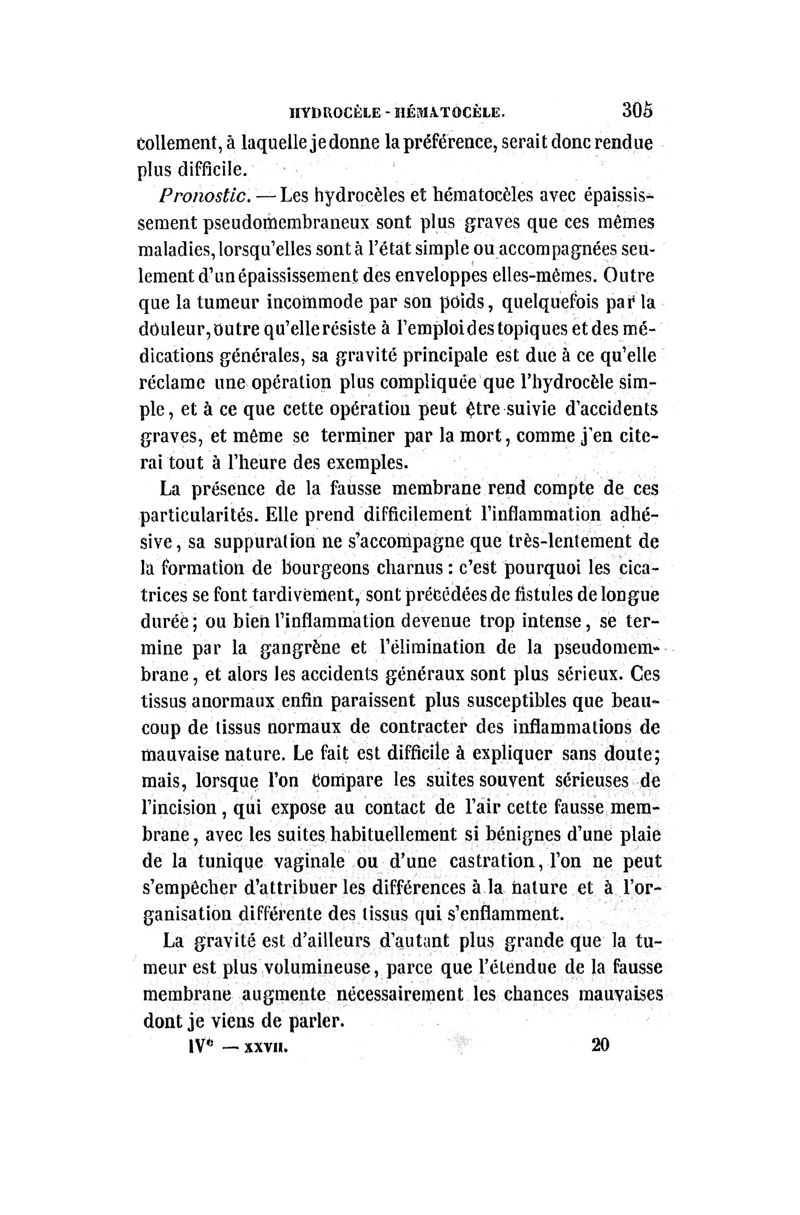 HYDROCÈLE - HÉMATOCÈLE. 305

collement, à laquelle je donne la préférence, serait donc rendue plus difficile.

Pronostic. — Les hydrocèles et hématocèles avec épaississement pseudomembraneux sont plus graves que ces mêmes maladies, lorsqu'elles sont à l'état simple ou accompagnées seulement d'un épaississement des enveloppes elles-mêmes. Outre que la tumeur incommode par son poids, quelquefois par la douleur, outre qu'elle résiste à l'emploi des topiques et des médications générales, sa gravité principale est due à ce qu'elle réclame une opération plus compliquée que l'hydrocèle simple, et à ce que cette opération peut être suivie d'accidents graves, et même se terminer par la mort, comme j'en citerai tout à l'heure des exemples.

La présence de la fausse membrane rend compte de ces particularités. Elle prend difficilement l'inflammation adhésive, sa suppuration ne s'accompagne que très-lentement de la formation de bourgeons charnus : c'est pourquoi les cicatrices se font tardivement, sont précédées de fistules de longue durée ; ou bien l'inflammation devenue trop intense, se termine par la gangrène et l'élimination de la pseudomembrane, et alors les accidents généraux sont plus sérieux. Ces tissus anormaux enfin paraissent plus susceptibles que beaucoup de tissus normaux de contracter des inflammations de mauvaise nature. Le fait est difficile à expliquer sans doute ; mais, lorsque l'on compare les suites souvent sérieuses de l'incision, qui expose au contact de l'air cette fausse membrane, avec les suites habituellement si bénignes d'une plaie de la tunique vaginale ou d'une castration, l'on ne peut s'empêcher d'attribuer les différences à la nature et à l'organisation différente des tissus qui s'enflamment.

La gravité est d'ailleurs d'autant plus grande que la tumeur est plus volumineuse, parce que l'étendue de la fausse membrane augmente nécessairement les chances mauvaises dont je viens de parler.

IVe — XXVII. 20